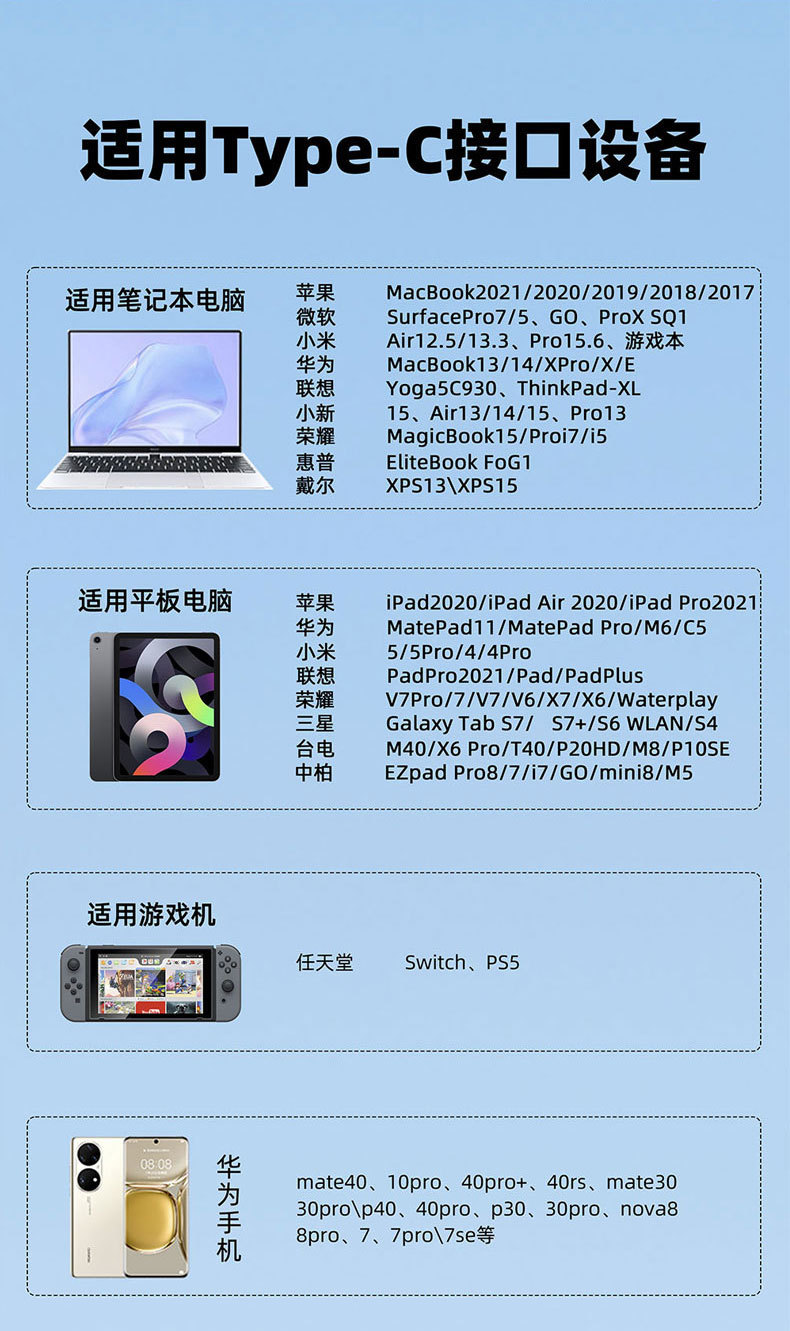 适用Type-C接口设备

适用笔记本电脑

苹果 MacBook2021/2020/2019/2018/2017
微软 SurfacePro7/5、GO、ProX SQ1
小米 Air12.5/13.3、Pro15.6、游戏本
华为 MacBook13/14/XPro/X/E
联想 Yoga5C930、ThinkPad-XL
小新 15、Air13/14/15、Pro13
荣耀 MagicBook15/Proi7/i5
惠普 EliteBook FoG1
戴尔 XPS13\XPS15

适用平板电脑

苹果 iPad2020/iPad Air 2020/iPad Pro2021
华为 MatePad11/MatePad Pro/M6/C5
小米 5/5Pro/4/4Pro
联想 PadPro2021/Pad/PadPlus
荣耀 V7Pro/7/V7/V6/X7/X6/Waterplay
三星 Galaxy Tab S7/ S7+/S6 WLAN/S4
台电 M40/X6 Pro/T40/P20HD/M8/P10SE
中柏 EZpad Pro8/7/i7/GO/mini8/M5

适用游戏机

任天堂 Switch、PS5

华为手机

mate40、10pro、40pro+、40rs、mate30 30pro\p40、40pro、p30、30pro、nova8 8pro、7、7pro\7se等